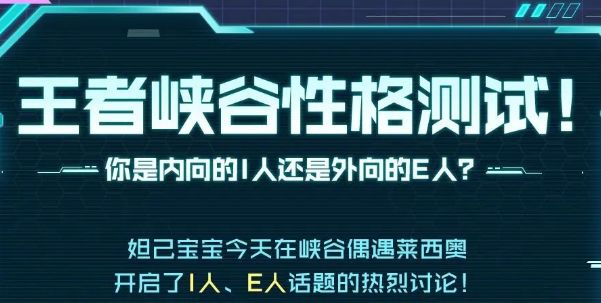 王者峡谷性格测试！

你是内向的I人还是外向的E人？

妲己宝宝今天在峡谷偶遇莱西奥
开启了I人、E人话题的热烈讨论！